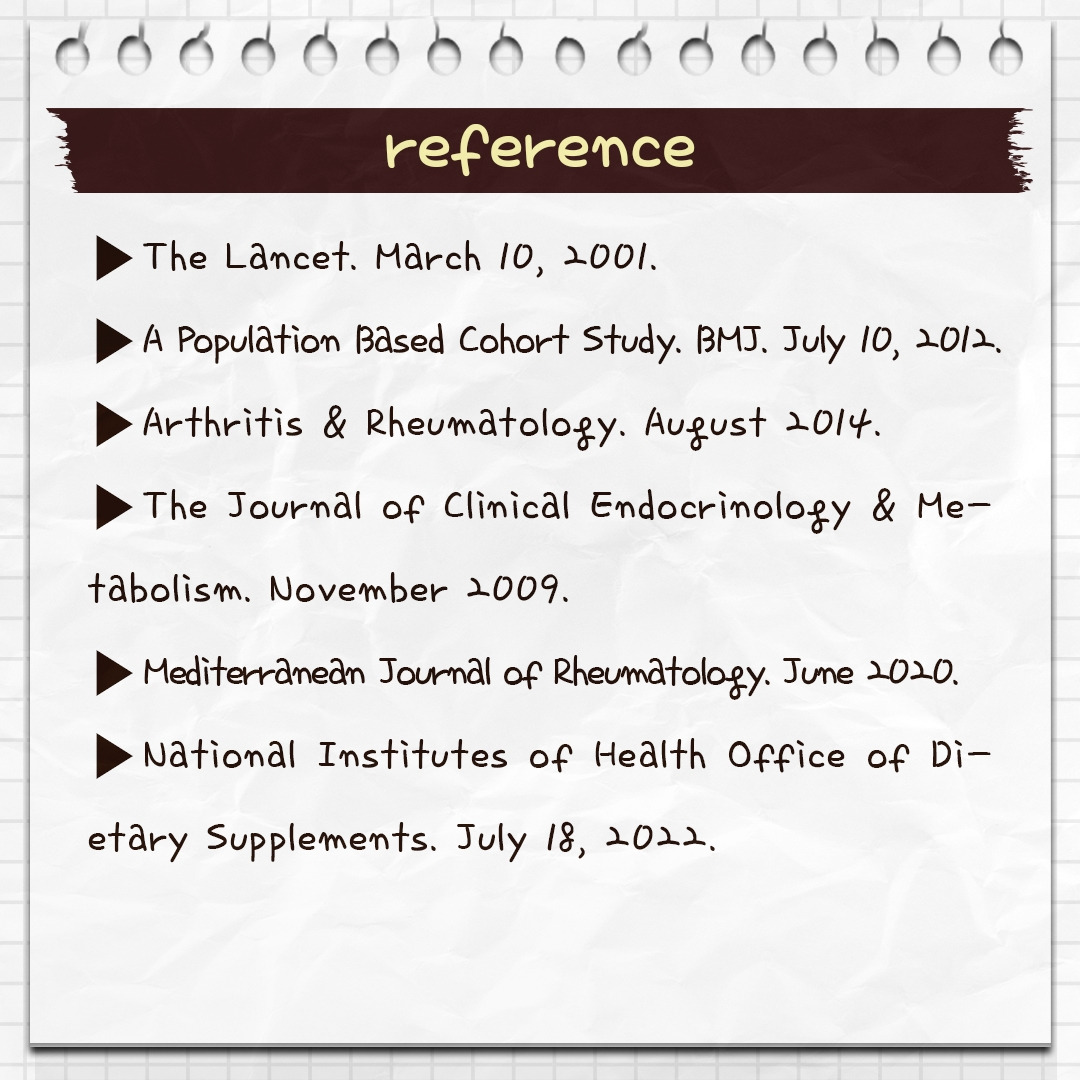 reference

▶ The Lancet. March 10, 2001.

▶ A Population Based Cohort Study. BMJ. July 10, 2012.

▶ Arthritis & Rheumatology. August 2014.

▶ The Journal of Clinical Endocrinology & Metabolism. November 2009.

▶ Mediterranean Journal of Rheumatology. June 2020.

▶ National Institutes of Health Office of Dietary Supplements. July 18, 2022.